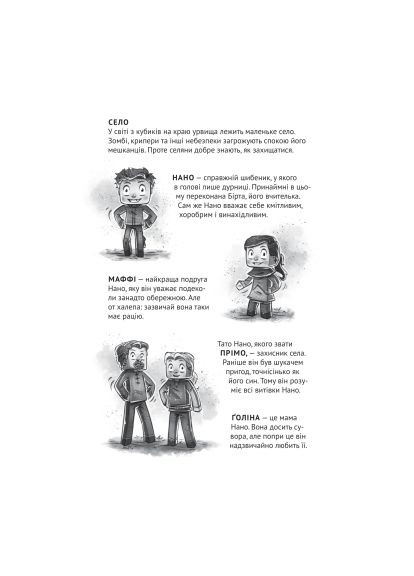 СЕЛО
У світі з кубиків на краю урвища лежить маленьке село. Зомбі, крипери та інші небезпеки загрожують спокою його мешканців. Проте селяни добре знають, як захищатися.

НАНО — справжній шибеник, у якого в голові лише дурниці. Принаймні в цьому переконана Бірта, його вчителька. Сам же Нано вважає себе кмітливим, хоробрим і винахідливим.

МАФФІ — найкраща подруга Нано, яку він уважає подеколи занадто обережною. Але от халепа: зазвичай вона таки має рацію.

Тато Нано, якого звати ПРІМО, — захисник села. Раніше він був шукачем пригод, точнісінько як його син. Тому він розуміє всі витівки Нано.

ҐОЛІНА — це мама Нано. Вона досить сувора, але попри це він надзвичайно любить її.